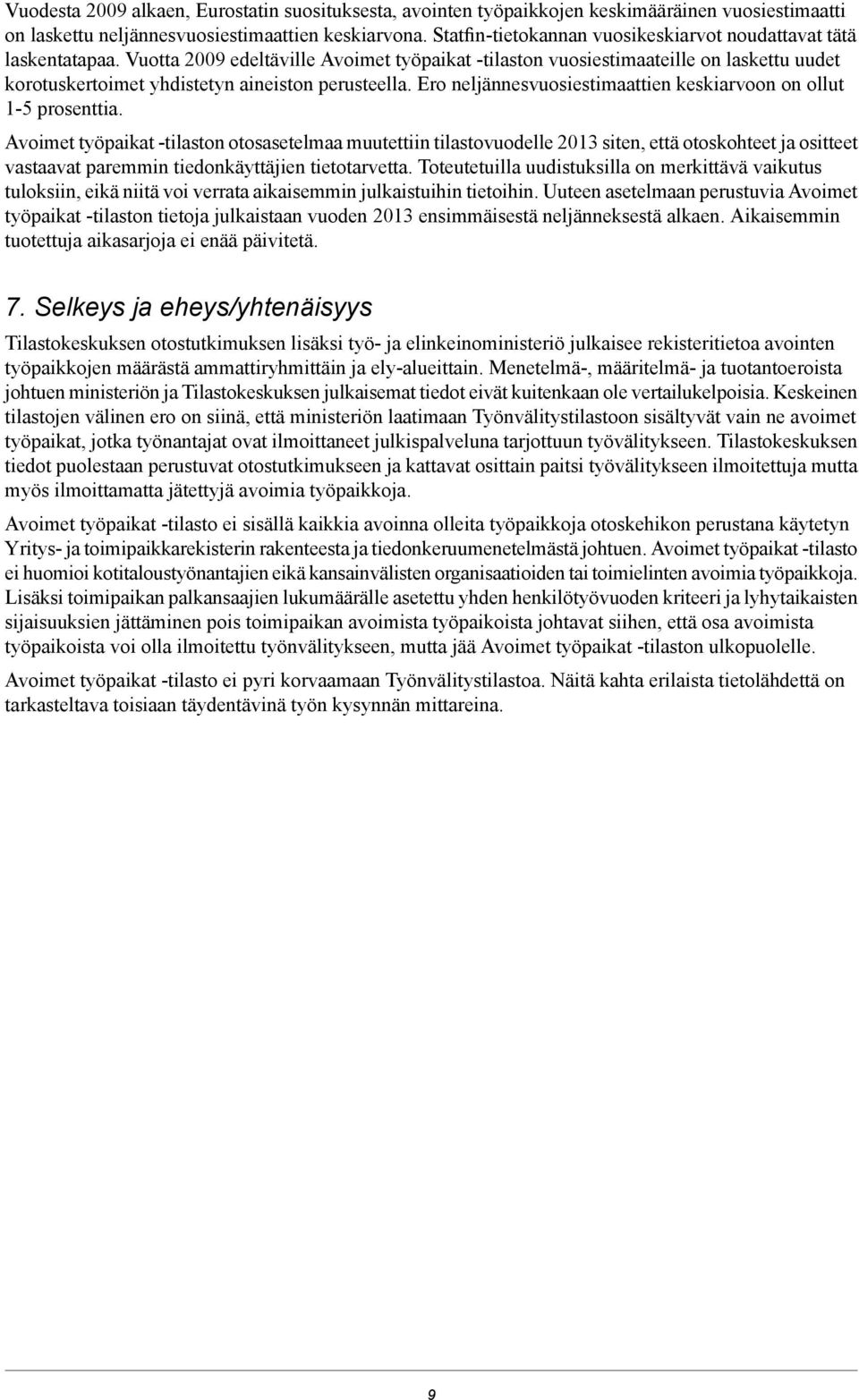 Vuodesta 2009 alkaen, Eurostatin suosituksesta, avointen työpaikkojen keskimääräinen vuosiestimaatti on laskettu neljännesvuosiestimaattien keskiarvona. Statfin-tietokannan vuosikeskiarvot noudattavat tätä laskentatapaa. Vuotta 2009 edeltäville Avoimet työpaikat -tilaston vuosiestimaateille on laskettu uudet korotuskertoimet yhdistetyn aineiston perusteella. Ero neljännesvuosiestimaattien keskiarvoon on ollut 1-5 prosenttia.

Avoimet työpaikat -tilaston otosasetelmaa muutettiin tilastovuodelle 2013 siten, että otoskohteet ja ositteet vastaavat paremmin tiedonkäyttäjien tietotarvetta. Toteutetuilla uudistuksilla on merkittävä vaikutus tuloksiin, eikä niitä voi verrata aikaisemmin julkaistuihin tietoihin. Uuteen asetelmaan perustuvia Avoimet työpaikat -tilaston tietoja julkaistaan vuoden 2013 ensimmäisestä neljänneksestä alkaen. Aikaisemmin tuotettuja aikasarjoja ei enää päivitetä.

7. Selkeys ja eheys/yhtenäisyys

Tilastokeskuksen otostutkimuksen lisäksi työ- ja elinkeinoministeriö julkaisee rekisteritietoa avointen työpaikkojen määrästä ammattiryhmittäin ja ely-alueittain. Menetelmä-, määritelmä- ja tuotantoeroista johtuen ministeriön ja Tilastokeskuksen julkaisemat tiedot eivät kuitenkaan ole vertailukelpoisia. Keskeinen tilastojen välinen ero on siinä, että ministeriön laatimaan Työnvälitystilastoon sisältyvät vain ne avoimet työpaikat, jotka työnantajat ovat ilmoittaneet julkispalveluna tarjottuun työvälitykseen. Tilastokeskuksen tiedot puolestaan perustuvat otostutkimukseen ja kattavat osittain paitsi työvälitykseen ilmoitettuja mutta myös ilmoittamatta jätettyjä avoimia työpaikkoja.

Avoimet työpaikat -tilasto ei sisällä kaikkia avoinna olleita työpaikkoja otoskehikon perustana käytetyn Yritys- ja toimipaikkarekisterin rakenteesta ja tiedonkeruumenetelmästä johtuen. Avoimet työpaikat -tilasto ei huomioi kotitaloustyönantajien eikä kansainvälisten organisaatioiden tai toimielinten avoimia työpaikkoja. Lisäksi toimipaikan palkansaajien lukumäärälle asetettu yhden henkilötyövuoden kriteeri ja lyhytaikaisten sijaisuuksien jättäminen pois toimipaikan avoimista työpaikoista johtavat siihen, että osa avoimista työpaikoista voi olla ilmoitettu työnvälitykseen, mutta jää Avoimet työpaikat -tilaston ulkopuolelle.

Avoimet työpaikat -tilasto ei pyri korvaamaan Työnvälitystilastoa. Näitä kahta erilaista tietolähdettä on tarkasteltava toisiaan täydentävinä työn kysynnän mittareina.

9